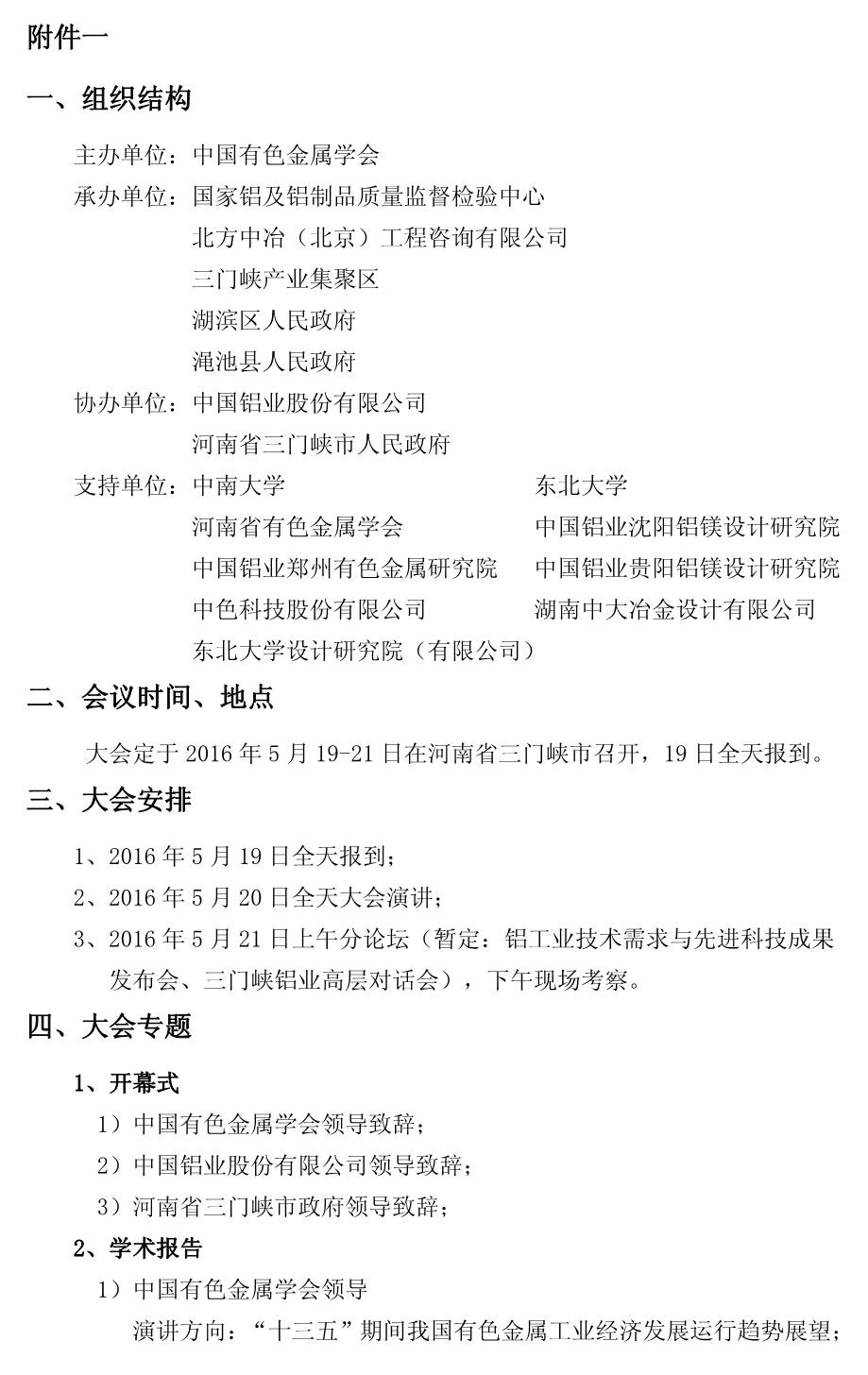 附件一

一、组织结构

主办单位：中国有色金属学会

承办单位：国家铝及铝制品质量监督检验中心
北方中冶（北京）工程咨询有限公司
三门峡产业集聚区
湖滨区人民政府
渑池县人民政府

协办单位：中国铝业股份有限公司
河南省三门峡市人民政府

支持单位：中南大学
河南省有色金属学会
中国铝业郑州有色金属研究院
中色科技股份有限公司
东北大学设计研究院（有限公司）
东北大学
中国铝业沈阳铝镁设计研究院
中国铝业贵阳铝镁设计研究院
湖南中大冶金设计有限公司

二、会议时间、地点

大会定于 2016 年 5 月 19-21 日在河南省三门峡市召开，19 日全天报到。

三、大会安排

1、2016 年 5 月 19 日全天报到；

2、2016 年 5 月 20 日全天大会演讲；

3、2016 年 5 月 21 日上午分论坛（暂定：铝工业技术需求与先进科技成果发布会、三门峡铝业高层对话会），下午现场考察。

四、大会专题

1、开幕式

1）中国有色金属学会领导致辞；

2）中国铝业股份有限公司领导致辞；

3）河南省三门峡市政府领导致辞；

2、学术报告

1）中国有色金属学会领导
演讲方向：“十三五”期间我国有色金属工业经济发展运行趋势展望；